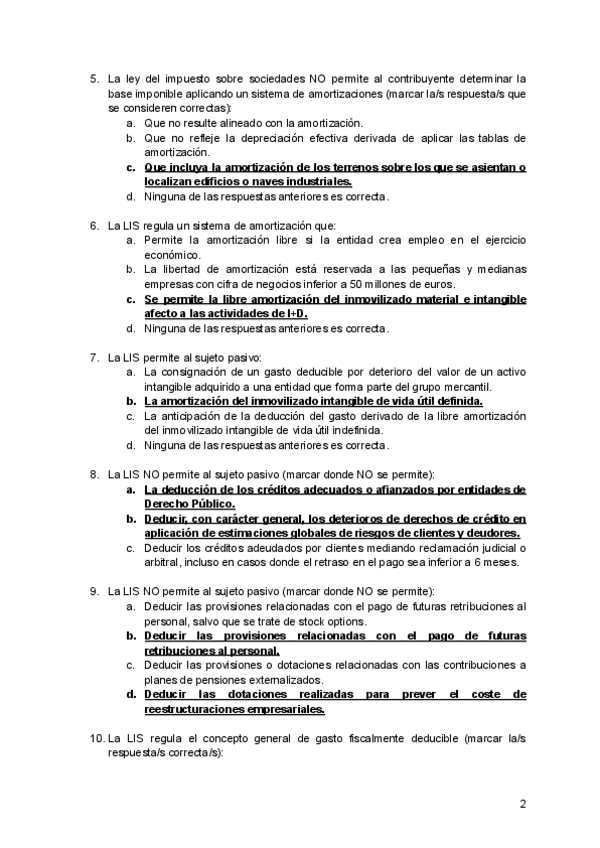 5. La ley del impuesto sobre sociedades NO permite al contribuyente determinar la base imponible aplicando un sistema de amortizaciones (marcar la/s respuesta/s que se consideren correctas):
a. Que no resulte alineado con la amortización.
b. Que no refleje la depreciación efectiva derivada de aplicar las tablas de amortización.
c. Que incluya la amortización de los terrenos sobre los que se asientan o localizan edificios o naves industriales.
d. Ninguna de las respuestas anteriores es correcta.

6. La LIS regula un sistema de amortización que:
a. Permite la amortización libre si la entidad crea empleo en el ejercicio económico.
b. La libertad de amortización está reservada a las pequeñas y medianas empresas con cifra de negocios inferior a 50 millones de euros.
c. Se permite la libre amortización del inmovilizado material e intangible afecto a las actividades de I+D.
d. Ninguna de las respuestas anteriores es correcta.

7. La LIS permite al sujeto pasivo:
a. La consignación de un gasto deducible por deterioro del valor de un activo intangible adquirido a una entidad que forma parte del grupo mercantil.
b. La amortización del inmovilizado intangible de vida útil definida.
c. La anticipación de la deducción del gasto derivado de la libre amortización del inmovilizado intangible de vida útil indefinida.
d. Ninguna de las respuestas anteriores es correcta.

8. La LIS NO permite al sujeto pasivo (marcar donde NO se permite):
a. La deducción de los créditos adecuados o afianzados por entidades de Derecho Público.
b. Deducir, con carácter general, los deterioros de derechos de crédito en aplicación de estimaciones globales de riesgos de clientes y deudores.
c. Deducir los créditos adeudados por clientes mediando reclamación judicial o arbitral, incluso en casos donde el retraso en el pago sea inferior a 6 meses.

9. La LIS NO permite al sujeto pasivo (marcar donde NO se permite):
a. Deducir las provisiones relacionadas con el pago de futuras retribuciones al personal, salvo que se trate de stock options.
b. Deducir las provisiones relacionadas con el pago de futuras retribuciones al personal.
c. Deducir las provisiones o dotaciones relacionadas con las contribuciones a planes de pensiones externalizados.
d. Deducir las dotaciones realizadas para prever el coste de reestructuraciones empresariales.

10. La LIS regula el concepto general de gasto fiscalmente deducible (marcar la/s respuesta/s correcta/s):

2